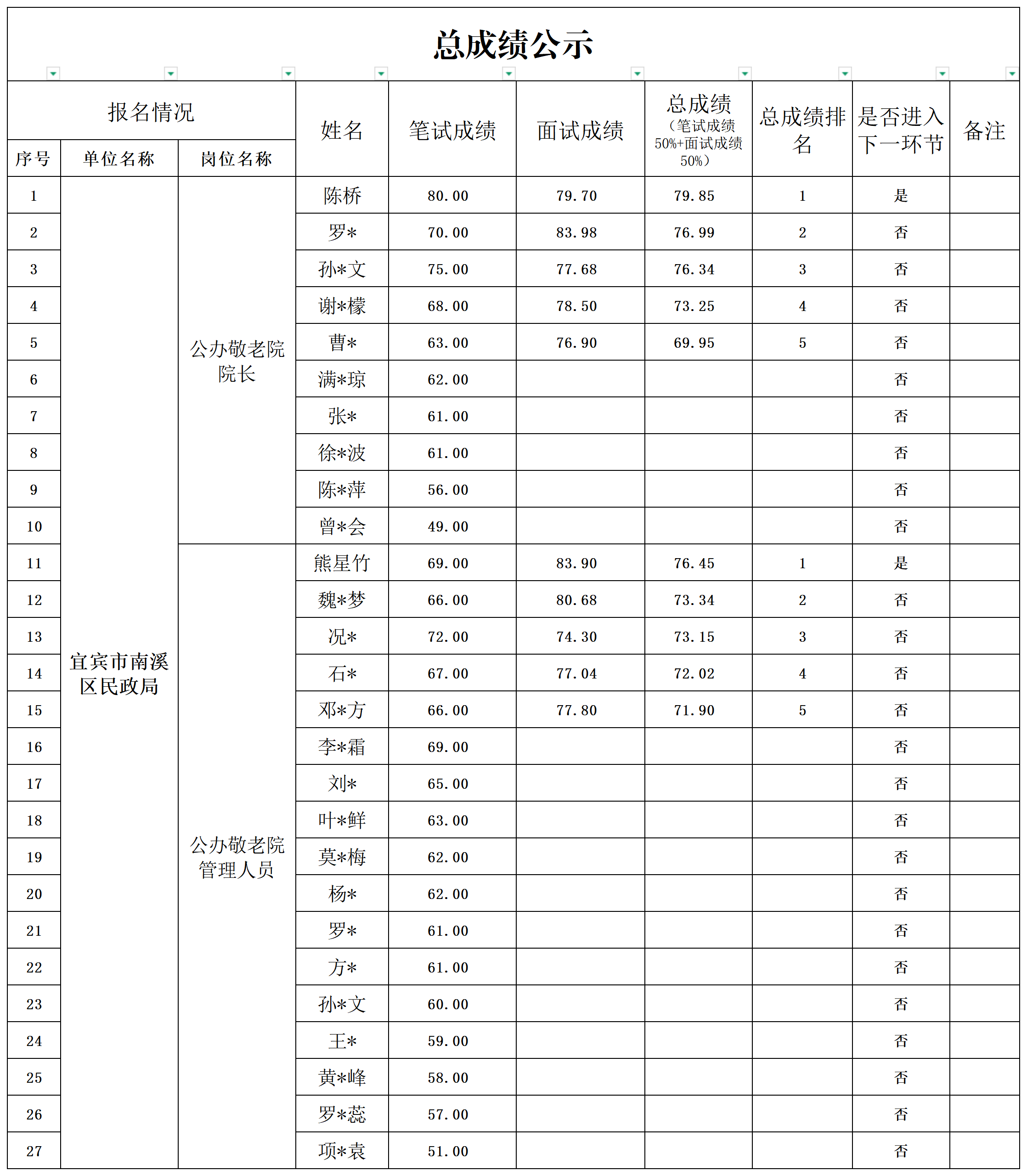 总成绩公示

| 报名情况 | | | 姓名 | 笔试成绩 | 面试成绩 | 总成绩（笔试成绩50%+面试成绩50%） | 总成绩排名 | 是否进入下一环节 | 备注 |
|---|---|---|---|---|---|---|---|---|---|
| 序号 | 单位名称 | 岗位名称 | | | | | | | |
| 1 | 宜宾市南溪区民政局 | 公办敬老院院长 | 陈桥 | 80.00 | 79.70 | 79.85 | 1 | 是 | |
| 2 | | | 罗* | 70.00 | 83.98 | 76.99 | 2 | 否 | |
| 3 | | | 孙*文 | 75.00 | 77.68 | 76.34 | 3 | 否 | |
| 4 | | | 谢*檬 | 68.00 | 78.50 | 73.25 | 4 | 否 | |
| 5 | | | 曹* | 63.00 | 76.90 | 69.95 | 5 | 否 | |
| 6 | | | 满*琼 | 62.00 | | | | 否 | |
| 7 | | | 张* | 61.00 | | | | 否 | |
| 8 | | | 徐*波 | 61.00 | | | | 否 | |
| 9 | | | 陈*萍 | 56.00 | | | | 否 | |
| 10 | | | 曾*会 | 49.00 | | | | 否 | |
| 11 | | 公办敬老院管理人员 | 熊星竹 | 69.00 | 83.90 | 76.45 | 1 | 是 | |
| 12 | | | 魏*梦 | 66.00 | 80.68 | 73.34 | 2 | 否 | |
| 13 | | | 况* | 72.00 | 74.30 | 73.15 | 3 | 否 | |
| 14 | | | 石* | 67.00 | 77.04 | 72.02 | 4 | 否 | |
| 15 | | | 邓*方 | 66.00 | 77.80 | 71.90 | 5 | 否 | |
| 16 | | | 李*霜 | 69.00 | | | | 否 | |
| 17 | | | 刘* | 65.00 | | | | 否 | |
| 18 | | | 叶*鲜 | 63.00 | | | | 否 | |
| 19 | | | 莫*梅 | 62.00 | | | | 否 | |
| 20 | | | 杨* | 62.00 | | | | 否 | |
| 21 | | | 罗* | 61.00 | | | | 否 | |
| 22 | | | 方* | 61.00 | | | | 否 | |
| 23 | | | 孙*文 | 60.00 | | | | 否 | |
| 24 | | | 王* | 59.00 | | | | 否 | |
| 25 | | | 黄*峰 | 58.00 | | | | 否 | |
| 26 | | | 罗*蕊 | 57.00 | | | | 否 | |
| 27 | | | 项*袁 | 51.00 | | | | 否 | |